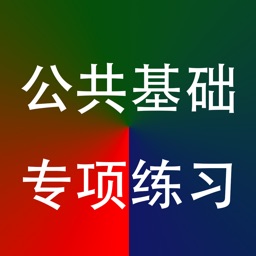 公共基础
专项练习